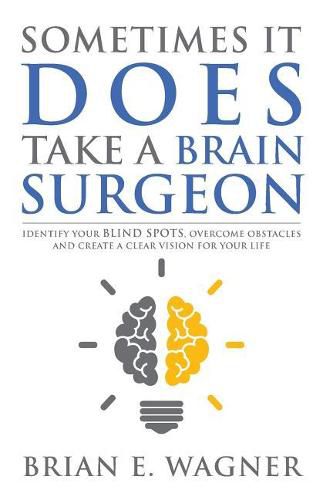 SOMETIMES IT
DOES
TAKE A BRAIN
SURGEON

IDENTIFY YOUR BLIND SPOTS, OVERCOME OBSTACLES AND CREATE A CLEAR VISION FOR YOUR LIFE

BRIAN E. WAGNER